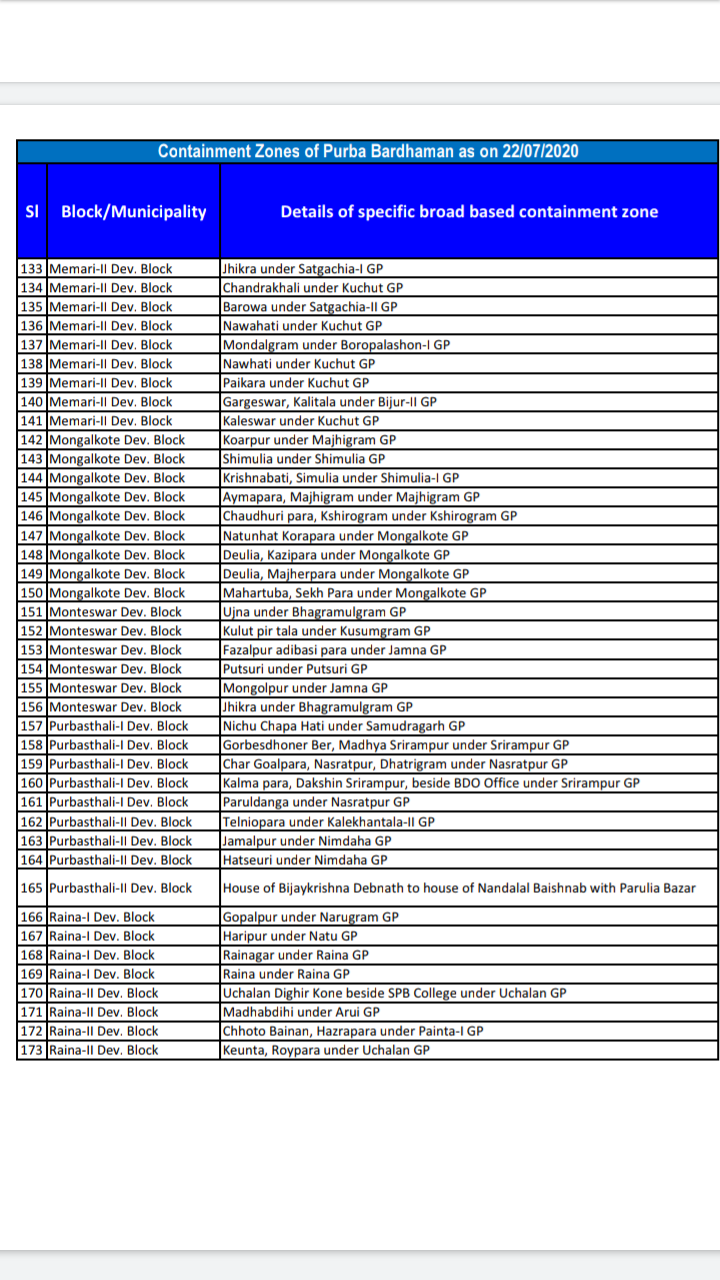 Containment Zones of Purba Bardhaman as on 22/07/2020

| Sl | Block/Municipality | Details of specific broad based containment zone |
|---|---|---|
| 133 | Memari-II Dev. Block | Jhikra under Satgachia-I GP |
| 134 | Memari-II Dev. Block | Chandrakhali under Kuchut GP |
| 135 | Memari-II Dev. Block | Barowa under Satgachia-II GP |
| 136 | Memari-II Dev. Block | Nawahati under Kuchut GP |
| 137 | Memari-II Dev. Block | Mondalgram under Boropalashon-I GP |
| 138 | Memari-II Dev. Block | Nawhati under Kuchut GP |
| 139 | Memari-II Dev. Block | Paikara under Kuchut GP |
| 140 | Memari-II Dev. Block | Gargeswar, Kalitala under Bijur-II GP |
| 141 | Memari-II Dev. Block | Kaleswar under Kuchut GP |
| 142 | Mongalkote Dev. Block | Koarpur under Majhigram GP |
| 143 | Mongalkote Dev. Block | Shimulia under Shimulia GP |
| 144 | Mongalkote Dev. Block | Krishnabati, Simulia under Shimulia-I GP |
| 145 | Mongalkote Dev. Block | Aymapara, Majhigram under Majhigram GP |
| 146 | Mongalkote Dev. Block | Chaudhuri para, Kshirogram under Kshirogram GP |
| 147 | Mongalkote Dev. Block | Natunhat Korapara under Mongalkote GP |
| 148 | Mongalkote Dev. Block | Deulia, Kazipara under Mongalkote GP |
| 149 | Mongalkote Dev. Block | Deulia, Majherpara under Mongalkote GP |
| 150 | Mongalkote Dev. Block | Mahartuba, Sekh Para under Mongalkote GP |
| 151 | Monteswar Dev. Block | Ujna under Bhagramulgram GP |
| 152 | Monteswar Dev. Block | Kulut pir tala under Kusumgram GP |
| 153 | Monteswar Dev. Block | Fazalpur adibasi para under Jamna GP |
| 154 | Monteswar Dev. Block | Putsuri under Putsuri GP |
| 155 | Monteswar Dev. Block | Mongolpur under Jamna GP |
| 156 | Monteswar Dev. Block | Jhikra under Bhagramulgram GP |
| 157 | Purbasthali-I Dev. Block | Nichu Chapa Hati under Samudragarh GP |
| 158 | Purbasthali-I Dev. Block | Gorbesdhoner Ber, Madhya Srirampur under Srirampur GP |
| 159 | Purbasthali-I Dev. Block | Char Goalpara, Nasratpur, Dhatrigram under Nasratpur GP |
| 160 | Purbasthali-I Dev. Block | Kalma para, Dakshin Srirampur, beside BDO Office under Srirampur GP |
| 161 | Purbasthali-I Dev. Block | Paruldanga under Nasratpur GP |
| 162 | Purbasthali-II Dev. Block | Telniopara under Kalekhantala-II GP |
| 163 | Purbasthali-II Dev. Block | Jamalpur under Nimdaha GP |
| 164 | Purbasthali-II Dev. Block | Hatseuri under Nimdaha GP |
| 165 | Purbasthali-II Dev. Block | House of Bijaykrishna Debnath to house of Nandalal Baishnab with Parulia Bazar |
| 166 | Raina-I Dev. Block | Gopalpur under Narugram GP |
| 167 | Raina-I Dev. Block | Haripur under Natu GP |
| 168 | Raina-I Dev. Block | Rainagar under Raina GP |
| 169 | Raina-I Dev. Block | Raina under Raina GP |
| 170 | Raina-II Dev. Block | Uchalan Dighir Kone beside SPB College under Uchalan GP |
| 171 | Raina-II Dev. Block | Madhabdihi under Arui GP |
| 172 | Raina-II Dev. Block | Chhoto Bainan, Hazrapara under Painta-I GP |
| 173 | Raina-II Dev. Block | Keunta, Roypara under Uchalan GP |